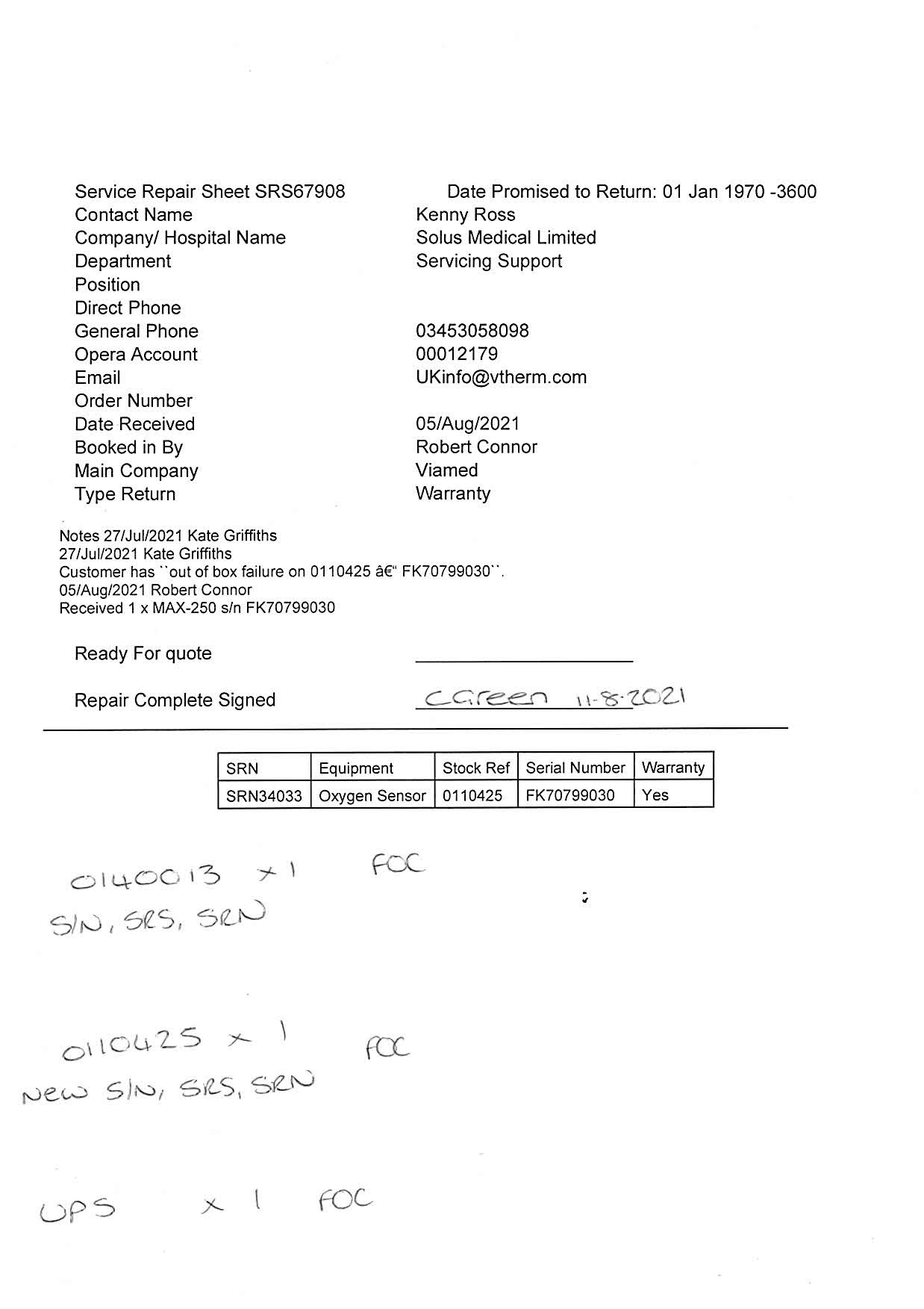 Service Repair Sheet SRS67908
Date Promised to Return: 01 Jan 1970 -3600

Contact Name Kenny Ross
Company/ Hospital Name Solus Medical Limited
Department Servicing Support
Position
Direct Phone
General Phone 03453058098
Opera Account 00012179
Email UKinfo@vtherm.com
Order Number
Date Received 05/Aug/2021
Booked in By Robert Connor
Main Company Viamed
Type Return Warranty

Notes 27/Jul/2021 Kate Griffiths
27/Jul/2021 Kate Griffiths
Customer has ``out of box failure on 0110425 â€“ FK70799030``.
05/Aug/2021 Robert Connor
Received 1 x MAX-250 s/n FK70799030

Ready For quote

Repair Complete Signed CGreen 11-8-2021

| SRN | Equipment | Stock Ref | Serial Number | Warranty |
|---|---|---|---|---|
| SRN34033 | Oxygen Sensor | 0110425 | FK70799030 | Yes |

0140013 x 1 FOC
S/N, SRS, SRN

0110425 x 1 FOC
New S/N, SRS, SRN

UPS x 1 FOC